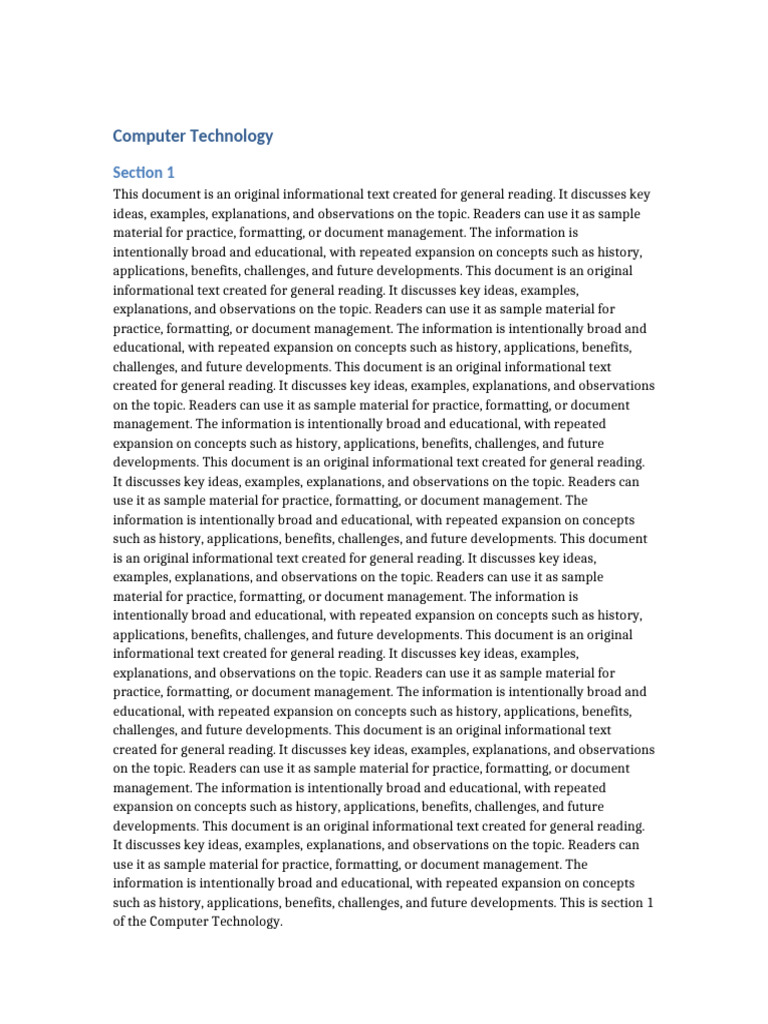 Computer Technology

Section 1

This document is an original informational text created for general reading. It discusses key ideas, examples, explanations, and observations on the topic. Readers can use it as sample material for practice, formatting, or document management. The information is intentionally broad and educational, with repeated expansion on concepts such as history, applications, benefits, challenges, and future developments. This document is an original informational text created for general reading. It discusses key ideas, examples, explanations, and observations on the topic. Readers can use it as sample material for practice, formatting, or document management. The information is intentionally broad and educational, with repeated expansion on concepts such as history, applications, benefits, challenges, and future developments. This document is an original informational text created for general reading. It discusses key ideas, examples, explanations, and observations on the topic. Readers can use it as sample material for practice, formatting, or document management. The information is intentionally broad and educational, with repeated expansion on concepts such as history, applications, benefits, challenges, and future developments. This document is an original informational text created for general reading. It discusses key ideas, examples, explanations, and observations on the topic. Readers can use it as sample material for practice, formatting, or document management. The information is intentionally broad and educational, with repeated expansion on concepts such as history, applications, benefits, challenges, and future developments. This document is an original informational text created for general reading. It discusses key ideas, examples, explanations, and observations on the topic. Readers can use it as sample material for practice, formatting, or document management. The information is intentionally broad and educational, with repeated expansion on concepts such as history, applications, benefits, challenges, and future developments. This document is an original informational text created for general reading. It discusses key ideas, examples, explanations, and observations on the topic. Readers can use it as sample material for practice, formatting, or document management. The information is intentionally broad and educational, with repeated expansion on concepts such as history, applications, benefits, challenges, and future developments. This document is an original informational text created for general reading. It discusses key ideas, examples, explanations, and observations on the topic. Readers can use it as sample material for practice, formatting, or document management. The information is intentionally broad and educational, with repeated expansion on concepts such as history, applications, benefits, challenges, and future developments. This document is an original informational text created for general reading. It discusses key ideas, examples, explanations, and observations on the topic. Readers can use it as sample material for practice, formatting, or document management. The information is intentionally broad and educational, with repeated expansion on concepts such as history, applications, benefits, challenges, and future developments. This is section 1 of the Computer Technology.